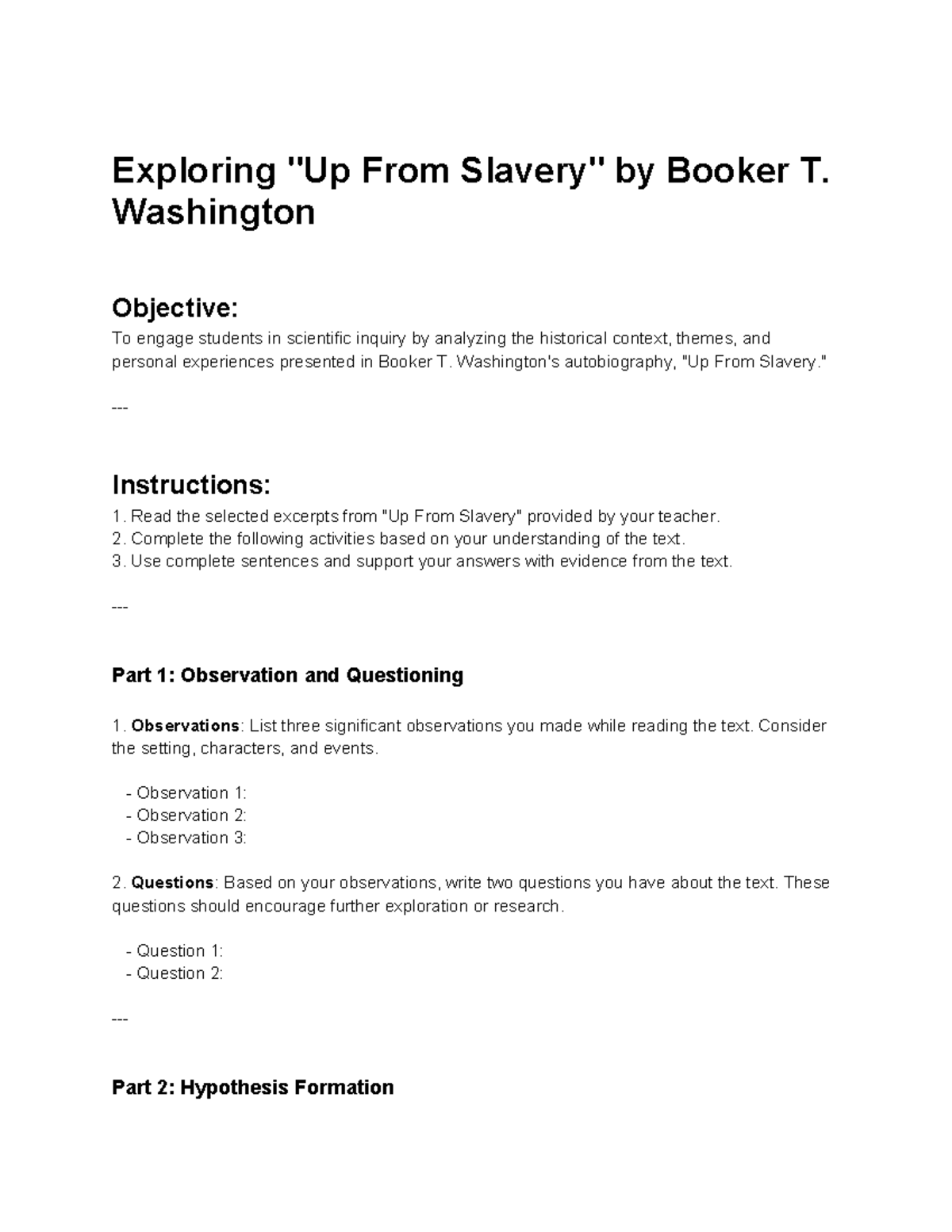 Exploring "Up From Slavery" by Booker T. Washington

Objective:

To engage students in scientific inquiry by analyzing the historical context, themes, and personal experiences presented in Booker T. Washington's autobiography, "Up From Slavery."

---

Instructions:

1. Read the selected excerpts from "Up From Slavery" provided by your teacher.
2. Complete the following activities based on your understanding of the text.
3. Use complete sentences and support your answers with evidence from the text.

---

Part 1: Observation and Questioning

1. Observations: List three significant observations you made while reading the text. Consider the setting, characters, and events.

- Observation 1:
- Observation 2:
- Observation 3:

2. Questions: Based on your observations, write two questions you have about the text. These questions should encourage further exploration or research.

- Question 1:
- Question 2:

---

Part 2: Hypothesis Formation